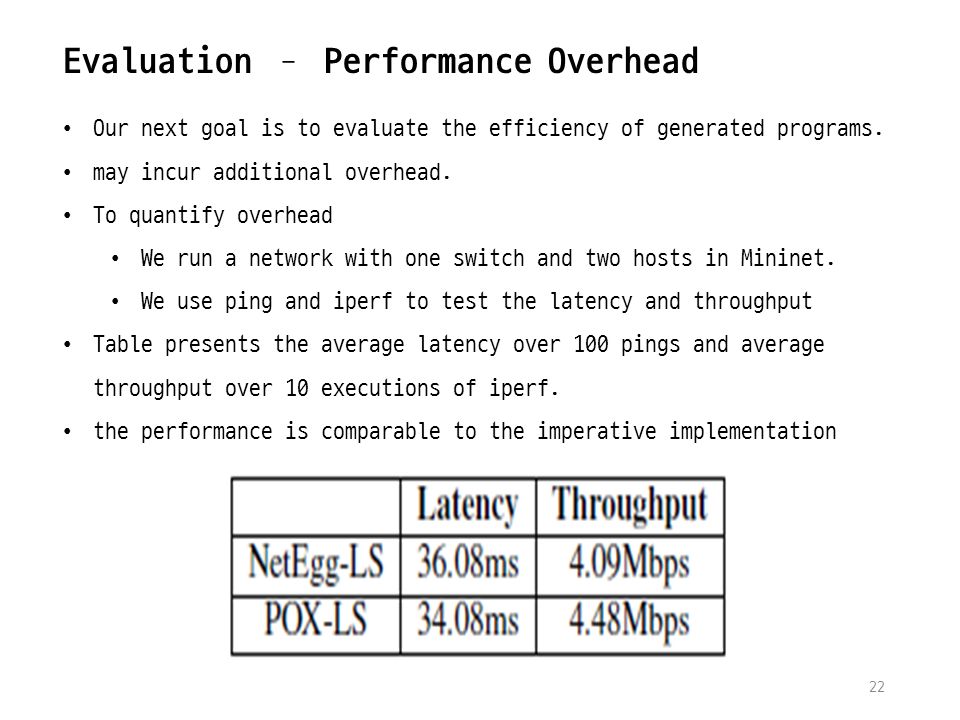 Evaluation – Performance Overhead

• Our next goal is to evaluate the efficiency of generated programs.
• may incur additional overhead.
• To quantify overhead
  • We run a network with one switch and two hosts in Mininet.
  • We use ping and iperf to test the latency and throughput
• Table presents the average latency over 100 pings and average throughput over 10 executions of iperf.
• the performance is comparable to the imperative implementation

| | Latency | Throughput |
|---|---|---|
| NetEgg-LS | 36.08ms | 4.09Mbps |
| POX-LS | 34.08ms | 4.48Mbps |

22